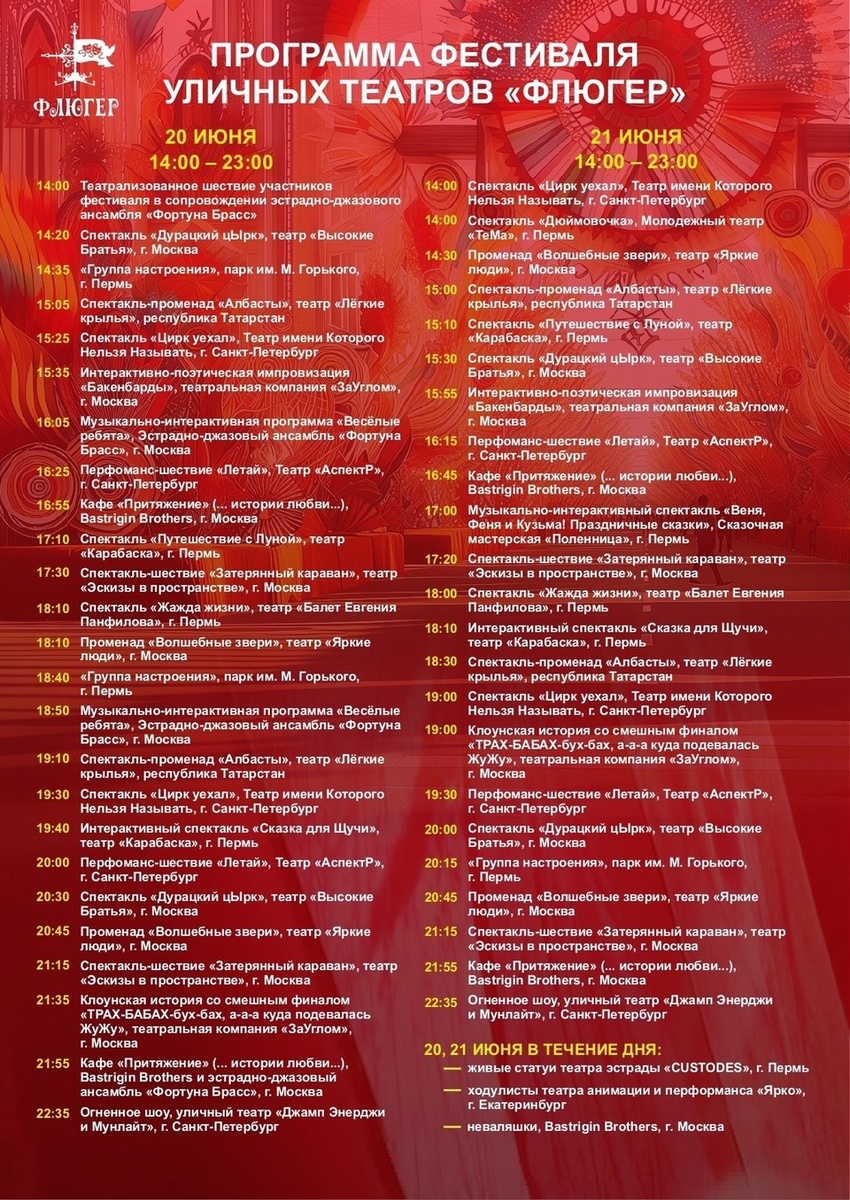 ФЛЮГЕР

ПРОГРАММА ФЕСТИВАЛЯ УЛИЧНЫХ ТЕАТРОВ «ФЛЮГЕР»

20 ИЮНЯ
14:00 – 23:00

14:00 Театрализованное шествие участников фестиваля в сопровождении эстрадно-джазового ансамбля «Фортуна Брасс»
14:20 Спектакль «Дурацкий цЫрк», театр «Высокие Братья», г. Москва
14:35 «Группа настроения», парк им. М. Горького, г. Пермь
15:05 Спектакль-променад «Албасты», театр «Лёгкие крылья», республика Татарстан
15:25 Спектакль «Цирк уехал», Театр имени Которого Нельзя Называть, г. Санкт-Петербург
15:35 Интерактивно-поэтическая импровизация «Бакенбарды», театральная компания «ЗаУглом», г. Москва
16:05 Музыкально-интерактивная программа «Весёлые ребята», Эстрадно-джазовый ансамбль «Фортуна Брасс», г. Москва
16:25 Перфоманс-шествие «Летай», Театр «АспектР», г. Санкт-Петербург
16:55 Кафе «Притяжение» (... истории любви...), Bastrigin Brothers, г. Москва
17:10 Спектакль «Путешествие с Луной», театр «Карабаска», г. Пермь
17:30 Спектакль-шествие «Затерянный караван», театр «Эскизы в пространстве», г. Москва
18:10 Спектакль «Жажда жизни», театр «Балет Евгения Панфилова», г. Пермь
18:10 Променад «Волшебные звери», театр «Яркие люди», г. Москва
18:40 «Группа настроения», парк им. М. Горького, г. Пермь
18:50 Музыкально-интерактивная программа «Весёлые ребята», Эстрадно-джазовый ансамбль «Фортуна Брасс», г. Москва
19:10 Спектакль-променад «Албасты», театр «Лёгкие крылья», республика Татарстан
19:30 Спектакль «Цирк уехал», Театр имени Которого Нельзя Называть, г. Санкт-Петербург
19:40 Интерактивный спектакль «Сказка для Щучи», театр «Карабаска», г. Пермь
20:00 Перфоманс-шествие «Летай», Театр «АспектР», г. Санкт-Петербург
20:30 Спектакль «Дурацкий цЫрк», театр «Высокие Братья», г. Москва
20:45 Променад «Волшебные звери», театр «Яркие люди», г. Москва
21:15 Спектакль-шествие «Затерянный караван», театр «Эскизы в пространстве», г. Москва
21:35 Клоунская история со смешным финалом «ТРАХ-БАБАХ-бух-бах, а-а-а куда подевалась ЖуЖу», театральная компания «ЗаУглом», г. Москва
21:55 Кафе «Притяжение» (... истории любви...), Bastrigin Brothers и эстрадно-джазовый ансамбль «Фортуна Брасс», г. Москва
22:35 Огненное шоу, уличный театр «Джамп Энерджи и Мунлайт», г. Санкт-Петербург

21 ИЮНЯ
14:00 – 23:00

14:00 Спектакль «Цирк уехал», Театр имени Которого Нельзя Называть, г. Санкт-Петербург
14:00 Спектакль «Дюймовочка», Молодежный театр «ТеМа», г. Пермь
14:30 Променад «Волшебные звери», театр «Яркие люди», г. Москва
15:00 Спектакль-променад «Албасты», театр «Лёгкие крылья», республика Татарстан
15:10 Спектакль «Путешествие с Луной», театр «Карабаска», г. Пермь
15:30 Спектакль «Дурацкий цЫрк», театр «Высокие Братья», г. Москва
15:55 Интерактивно-поэтическая импровизация «Бакенбарды», театральная компания «ЗаУглом», г. Москва
16:15 Перфоманс-шествие «Летай», Театр «АспектР», г. Санкт-Петербург
16:45 Кафе «Притяжение» (... истории любви...), Bastrigin Brothers, г. Москва
17:00 Музыкально-интерактивный спектакль «Веня, Феня и Кузьма! Праздничные сказки», Сказочная мастерская «Поленница», г. Пермь
17:20 Спектакль-шествие «Затерянный караван», театр «Эскизы в пространстве», г. Москва
18:00 Спектакль «Жажда жизни», театр «Балет Евгения Панфилова», г. Пермь
18:10 Интерактивный спектакль «Сказка для Щучи», театр «Карабаска», г. Пермь
18:30 Спектакль-променад «Албасты», театр «Лёгкие крылья», республика Татарстан
19:00 Спектакль «Цирк уехал», Театр имени Которого Нельзя Называть, г. Санкт-Петербург
19:00 Клоунская история со смешным финалом «ТРАХ-БАБАХ-бух-бах, а-а-а куда подевалась ЖуЖу», театральная компания «ЗаУглом», г. Москва
19:30 Перфоманс-шествие «Летай», Театр «АспектР», г. Санкт-Петербург
20:00 Спектакль «Дурацкий цЫрк», театр «Высокие Братья», г. Москва
20:15 «Группа настроения», парк им. М. Горького, г. Пермь
20:45 Променад «Волшебные звери», театр «Яркие люди», г. Москва
21:15 Спектакль-шествие «Затерянный караван», театр «Эскизы в пространстве», г. Москва
21:55 Кафе «Притяжение» (... истории любви...), Bastrigin Brothers, г. Москва
22:35 Огненное шоу, уличный театр «Джамп Энерджи и Мунлайт», г. Санкт-Петербург

20, 21 ИЮНЯ В ТЕЧЕНИЕ ДНЯ:
— живые статуи театра эстрады «CUSTODES», г. Пермь
— ходулисты театра анимации и перформанса «Ярко», г. Екатеринбург
— неваляшки, Bastrigin Brothers, г. Москва